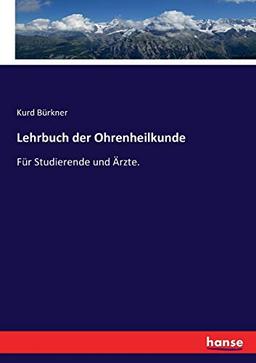 Kurd Bürkner

Lehrbuch der Ohrenheilkunde

Für Studierende und Ärzte.

hanse